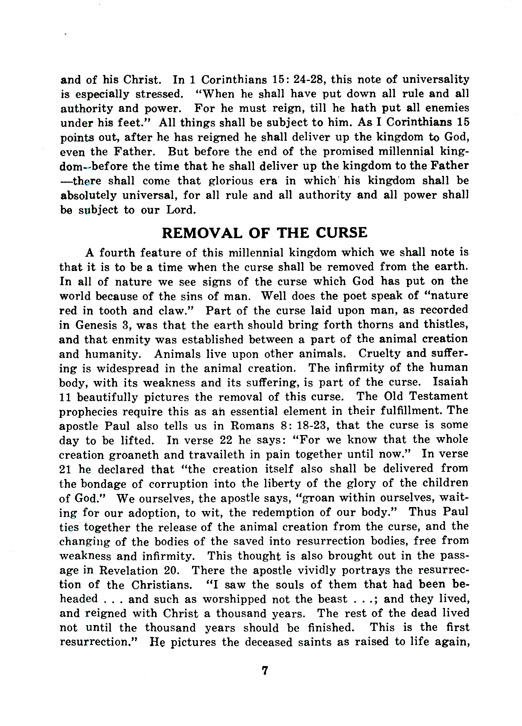 and of his Christ. In 1 Corinthians 15: 24-28, this note of universality is especially stressed. "When he shall have put down all rule and all authority and power. For he must reign, till he hath put all enemies under his feet." All things shall be subject to him. As I Corinthians 15 points out, after he has reigned he shall deliver up the kingdom to God, even the Father. But before the end of the promised millennial kingdom--before the time that he shall deliver up the kingdom to the Father —there shall come that glorious era in which his kingdom shall be absolutely universal, for all rule and all authority and all power shall be subject to our Lord.

REMOVAL OF THE CURSE

A fourth feature of this millennial kingdom which we shall note is that it is to be a time when the curse shall be removed from the earth. In all of nature we see signs of the curse which God has put on the world because of the sins of man. Well does the poet speak of "nature red in tooth and claw." Part of the curse laid upon man, as recorded in Genesis 3, was that the earth should bring forth thorns and thistles, and that enmity was established between a part of the animal creation and humanity. Animals live upon other animals. Cruelty and suffering is widespread in the animal creation. The infirmity of the human body, with its weakness and its suffering, is part of the curse. Isaiah 11 beautifully pictures the removal of this curse. The Old Testament prophecies require this as an essential element in their fulfillment. The apostle Paul also tells us in Romans 8: 18-23, that the curse is some day to be lifted. In verse 22 he says: "For we know that the whole creation groaneth and travaileth in pain together until now." In verse 21 he declared that "the creation itself also shall be delivered from the bondage of corruption into the liberty of the glory of the children of God." We ourselves, the apostle says, "groan within ourselves, waiting for our adoption, to wit, the redemption of our body." Thus Paul ties together the release of the animal creation from the curse, and the changing of the bodies of the saved into resurrection bodies, free from weakness and infirmity. This thought is also brought out in the passage in Revelation 20. There the apostle vividly portrays the resurrection of the Christians. "I saw the souls of them that had been beheaded . . . and such as worshipped not the beast . . .; and they lived, and reigned with Christ a thousand years. The rest of the dead lived not until the thousand years should be finished. This is the first resurrection." He pictures the deceased saints as raised to life again,

7